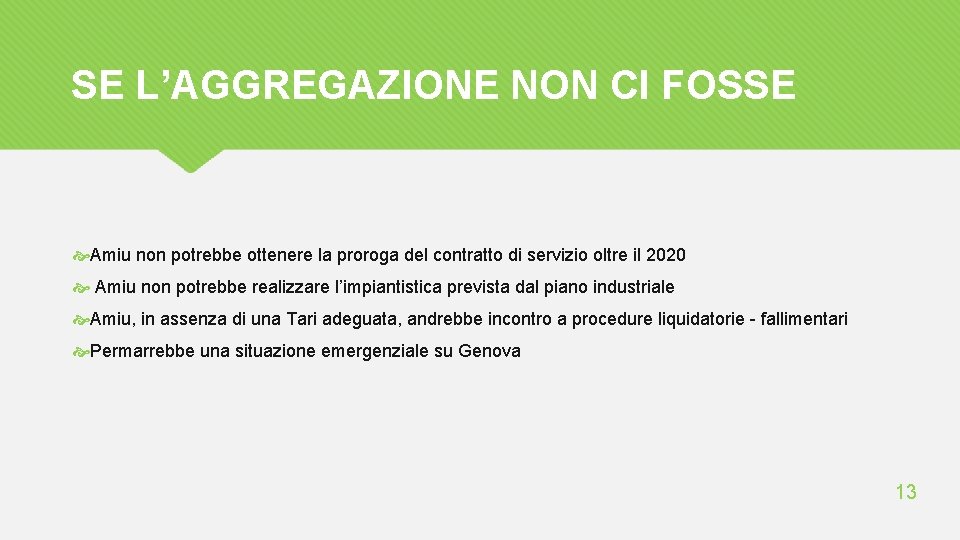 SE L’AGGREGAZIONE NON CI FOSSE

Amiu non potrebbe ottenere la proroga del contratto di servizio oltre il 2020

Amiu non potrebbe realizzare l’impiantistica prevista dal piano industriale

Amiu, in assenza di una Tari adeguata, andrebbe incontro a procedure liquidatorie - fallimentari

Permarrebbe una situazione emergenziale su Genova

13